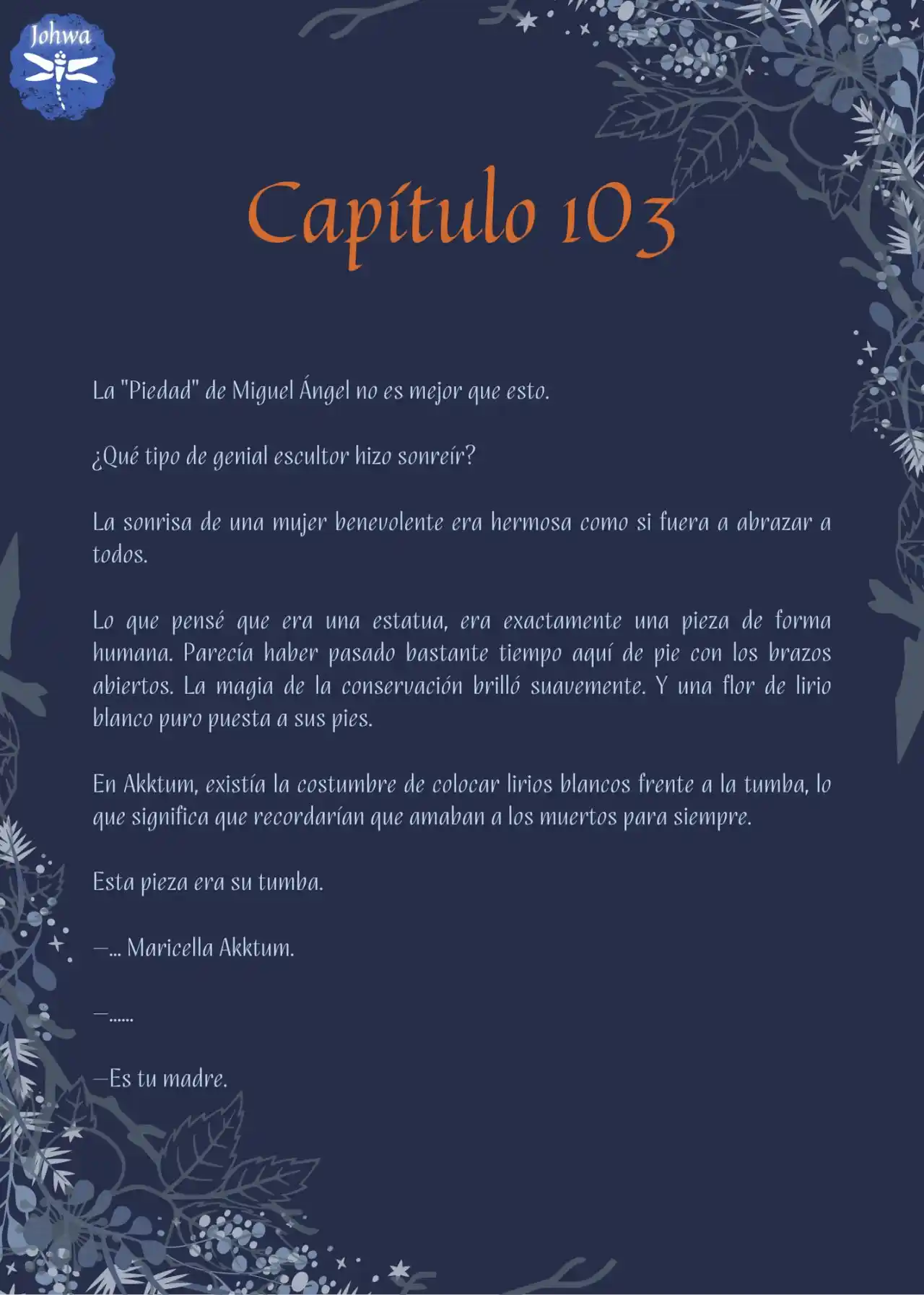 Johwa

Capítulo 103

La "Piedad" de Miguel Ángel no es mejor que esto.

¿Qué tipo de genial escultor hizo sonreír?

La sonrisa de una mujer benevolente era hermosa como si fuera a abrazar a todos.

Lo que pensé que era una estatua, era exactamente una pieza de forma humana. Parecía haber pasado bastante tiempo aquí de pie con los brazos abiertos. La magia de la conservación brilló suavemente. Y una flor de lirio blanco puro puesta a sus pies.

En Akktum, existía la costumbre de colocar lirios blancos frente a la tumba, lo que significa que recordarían que amaban a los muertos para siempre.

Esta pieza era su tumba.

—... Maricella Akktum.

—......

—Es tu madre.